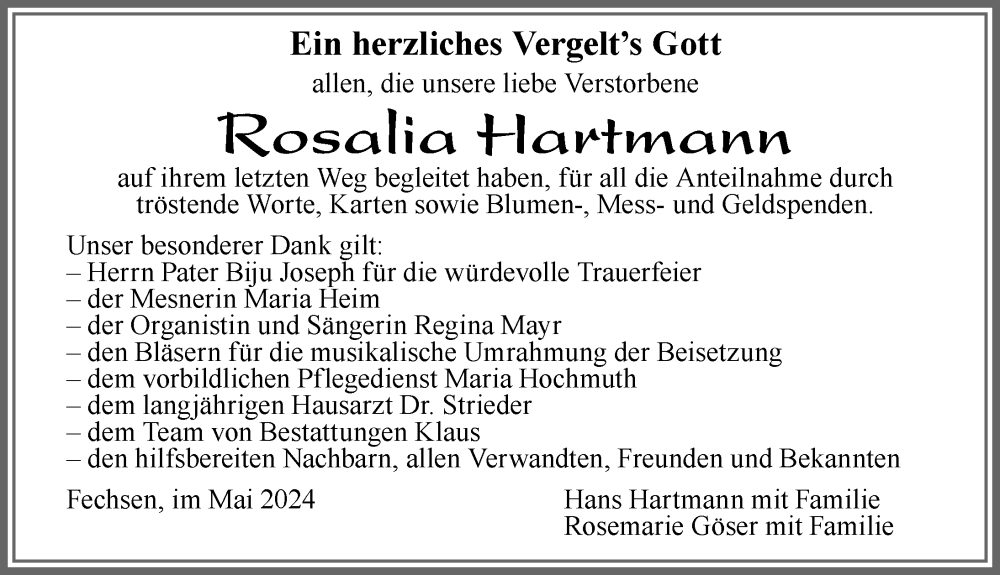 Ein herzliches Vergelt's Gott
allen, die unsere liebe Verstorbene

Rosalia Hartmann

auf ihrem letzten Weg begleitet haben, für all die Anteilnahme durch tröstende Worte, Karten sowie Blumen-, Mess- und Geldspenden.

Unser besonderer Dank gilt:
– Herrn Pater Biju Joseph für die würdevolle Trauerfeier
– der Mesnerin Maria Heim
– der Organistin und Sängerin Regina Mayr
– den Bläsern für die musikalische Umrahmung der Beisetzung
– dem vorbildlichen Pflegedienst Maria Hochmuth
– dem langjährigen Hausarzt Dr. Strieder
– dem Team von Bestattungen Klaus
– den hilfsbereiten Nachbarn, allen Verwandten, Freunden und Bekannten

Fechsen, im Mai 2024

Hans Hartmann mit Familie
Rosemarie Göser mit Familie